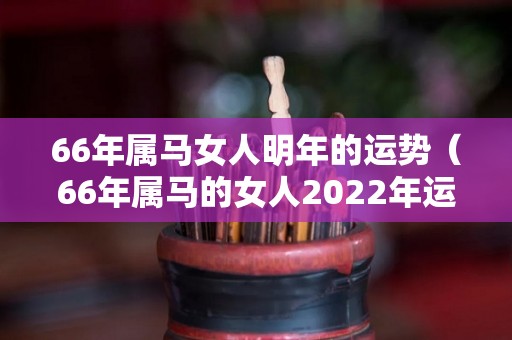 66年属马女人明年的运势（66年属马的女人2022年运